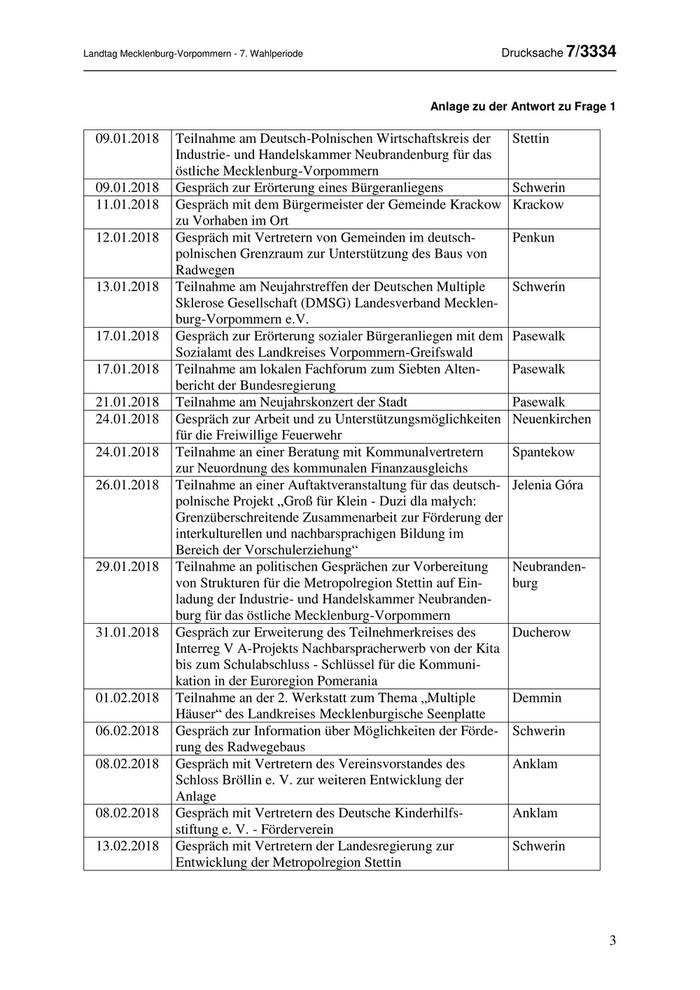 Landtag Mecklenburg-Vorpommern - 7. Wahlperiode

Drucksache 7/3334

Anlage zu der Antwort zu Frage 1

| | | |
|---|---|---|
| 09.01.2018 | Teilnahme am Deutsch-Polnischen Wirtschaftskreis der Industrie- und Handelskammer Neubrandenburg für das östliche Mecklenburg-Vorpommern | Stettin |
| 09.01.2018 | Gespräch zur Erörterung eines Bürgeranliegens | Schwerin |
| 11.01.2018 | Gespräch mit dem Bürgermeister der Gemeinde Krackow zu Vorhaben im Ort | Krackow |
| 12.01.2018 | Gespräch mit Vertretern von Gemeinden im deutsch-polnischen Grenzraum zur Unterstützung des Baus von Radwegen | Penkun |
| 13.01.2018 | Teilnahme am Neujahrstreffen der Deutschen Multiple Sklerose Gesellschaft (DMSG) Landesverband Mecklenburg-Vorpommern e.V. | Schwerin |
| 17.01.2018 | Gespräch zur Erörterung sozialer Bürgeranliegen mit dem Sozialamt des Landkreises Vorpommern-Greifswald | Pasewalk |
| 17.01.2018 | Teilnahme am lokalen Fachforum zum Siebten Altenbericht der Bundesregierung | Pasewalk |
| 21.01.2018 | Teilnahme am Neujahrskonzert der Stadt | Pasewalk |
| 24.01.2018 | Gespräch zur Arbeit und zu Unterstützungsmöglichkeiten für die Freiwillige Feuerwehr | Neuenkirchen |
| 24.01.2018 | Teilnahme an einer Beratung mit Kommunalvertretern zur Neuordnung des kommunalen Finanzausgleichs | Spantekow |
| 26.01.2018 | Teilnahme an einer Auftaktveranstaltung für das deutsch-polnische Projekt „Groß für Klein - Duzi dla małych: Grenzüberschreitende Zusammenarbeit zur Förderung der interkulturellen und nachbarsprachigen Bildung im Bereich der Vorschulerziehung“ | Jelenia Góra |
| 29.01.2018 | Teilnahme an politischen Gesprächen zur Vorbereitung von Strukturen für die Metropolregion Stettin auf Einladung der Industrie- und Handelskammer Neubrandenburg für das östliche Mecklenburg-Vorpommern | Neubrandenburg |
| 31.01.2018 | Gespräch zur Erweiterung des Teilnehmerkreises des Interreg V A-Projekts Nachbarspracherwerb von der Kita bis zum Schulabschluss - Schlüssel für die Kommunikation in der Euroregion Pomerania | Ducherow |
| 01.02.2018 | Teilnahme an der 2. Werkstatt zum Thema „Multiple Häuser“ des Landkreises Mecklenburgische Seenplatte | Demmin |
| 06.02.2018 | Gespräch zur Information über Möglichkeiten der Förderung des Radwegebaus | Schwerin |
| 08.02.2018 | Gespräch mit Vertretern des Vereinsvorstandes des Schloss Bröllin e. V. zur weiteren Entwicklung der Anlage | Anklam |
| 08.02.2018 | Gespräch mit Vertretern des Deutsche Kinderhilfsstiftung e. V. - Förderverein | Anklam |
| 13.02.2018 | Gespräch mit Vertretern der Landesregierung zur Entwicklung der Metropolregion Stettin | Schwerin |

3